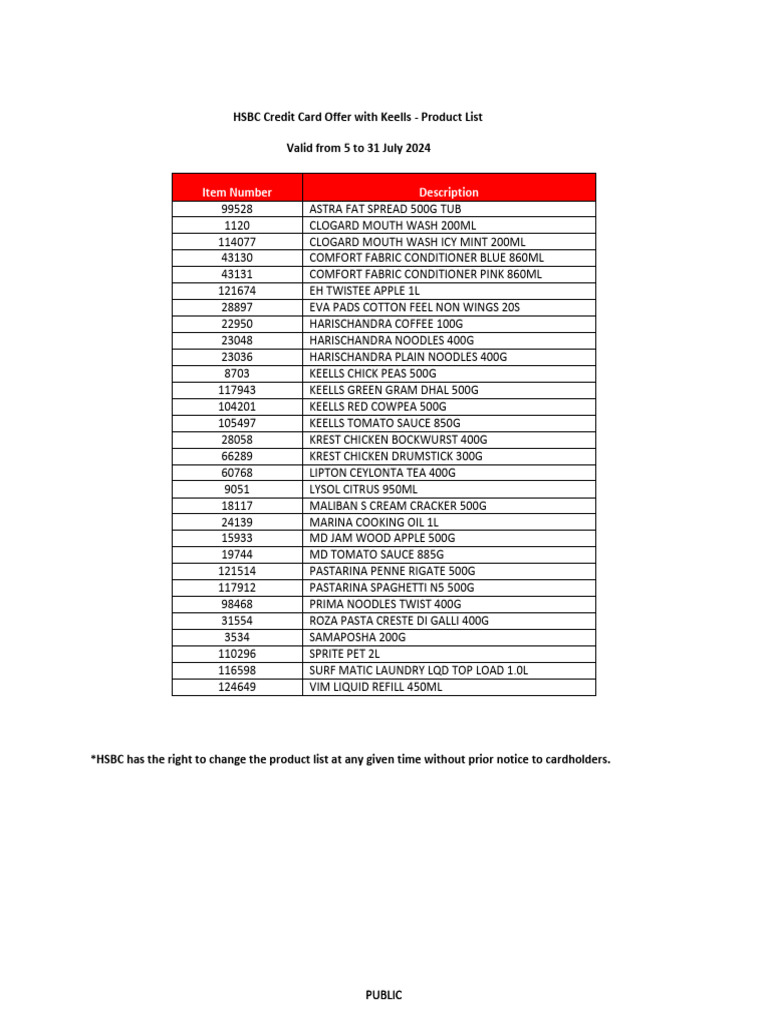 HSBC Credit Card Offer with Keells - Product List

Valid from 5 to 31 July 2024

| Item Number | Description |
|---|---|
| 99528 | ASTRA FAT SPREAD 500G TUB |
| 1120 | CLOGARD MOUTH WASH 200ML |
| 114077 | CLOGARD MOUTH WASH ICY MINT 200ML |
| 43130 | COMFORT FABRIC CONDITIONER BLUE 860ML |
| 43131 | COMFORT FABRIC CONDITIONER PINK 860ML |
| 121674 | EH TWISTEE APPLE 1L |
| 28897 | EVA PADS COTTON FEEL NON WINGS 20S |
| 22950 | HARISCHANDRA COFFEE 100G |
| 23048 | HARISCHANDRA NOODLES 400G |
| 23036 | HARISCHANDRA PLAIN NOODLES 400G |
| 8703 | KEELLS CHICK PEAS 500G |
| 117943 | KEELLS GREEN GRAM DHAL 500G |
| 104201 | KEELLS RED COWPEA 500G |
| 105497 | KEELLS TOMATO SAUCE 850G |
| 28058 | KREST CHICKEN BOCKWURST 400G |
| 66289 | KREST CHICKEN DRUMSTICK 300G |
| 60768 | LIPTON CEYLONTA TEA 400G |
| 9051 | LYSOL CITRUS 950ML |
| 18117 | MALIBAN S CREAM CRACKER 500G |
| 24139 | MARINA COOKING OIL 1L |
| 15933 | MD JAM WOOD APPLE 500G |
| 19744 | MD TOMATO SAUCE 885G |
| 121514 | PASTARINA PENNE RIGATE 500G |
| 117912 | PASTARINA SPAGHETTI N5 500G |
| 98468 | PRIMA NOODLES TWIST 400G |
| 31554 | ROZA PASTA CRESTE DI GALLI 400G |
| 3534 | SAMAPOSHA 200G |
| 110296 | SPRITE PET 2L |
| 116598 | SURF MATIC LAUNDRY LQD TOP LOAD 1.0L |
| 124649 | VIM LIQUID REFILL 450ML |

*HSBC has the right to change the product list at any given time without prior notice to cardholders.

PUBLIC